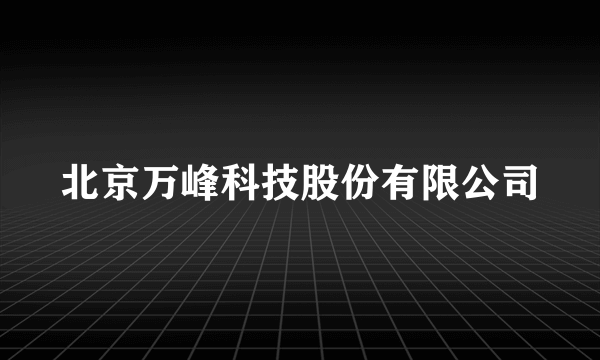 北京万峰科技股份有限公司